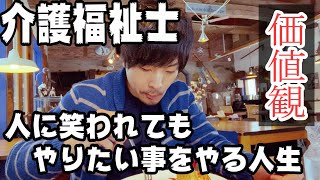 介護福祉士

価値観

人に笑われても
やりたい事をやる人生